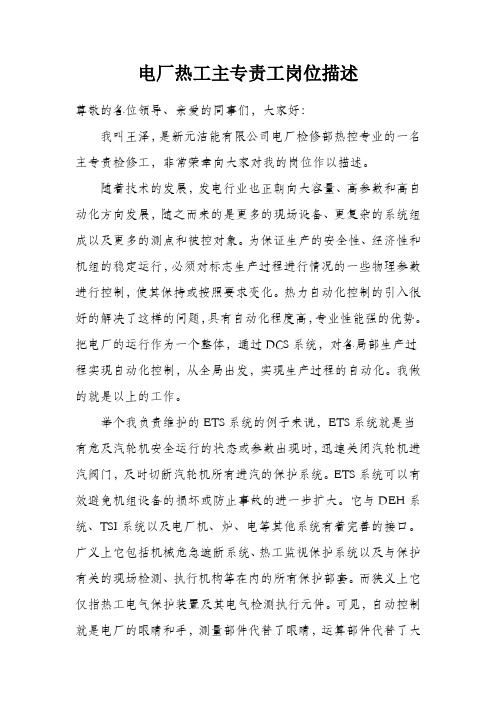 电厂热工主专责工岗位描述

尊敬的各位领导、亲爱的同事们，大家好：

我叫王泽，是新元洁能有限公司电厂检修部热控专业的一名主专责检修工，非常荣幸向大家对我的岗位作以描述。

随着技术的发展，发电行业也正朝向大容量、高参数和高自动化方向发展，随之而来的是更多的现场设备、更复杂的系统组成以及更多的测点和被控对象。为保证生产的安全性、经济性和机组的稳定运行，必须对标志生产过程进行情况的一些物理参数进行控制，使其保持或按照要求变化。热力自动化控制的引入很好的解决了这样的问题，具有自动化程度高，专业性能强的优势。把电厂的运行作为一个整体，通过DCS系统，对各局部生产过程实现自动化控制，从全局出发，实现生产过程的自动化。我做的就是以上的工作。

举个我负责维护的ETS系统的例子来说，ETS系统就是当有危及汽轮机安全运行的状态或参数出现时，迅速关闭汽轮机进汽阀门，及时切断汽轮机所有进汽的保护系统。ETS系统可以有效避免机组设备的损坏或防止事故的进一步扩大。它与DEH系统、TSI系统以及电厂机、炉、电等其他系统有着完善的接口。广义上它包括机械危急遮断系统、热工监视保护系统以及与保护有关的现场检测、执行机构等在内的所有保护部套。而狭义上它仅指热工电气保护装置及其电气检测执行元件。可见，自动控制就是电厂的眼睛和手，测量部件代替了眼睛，运算部件代替了大